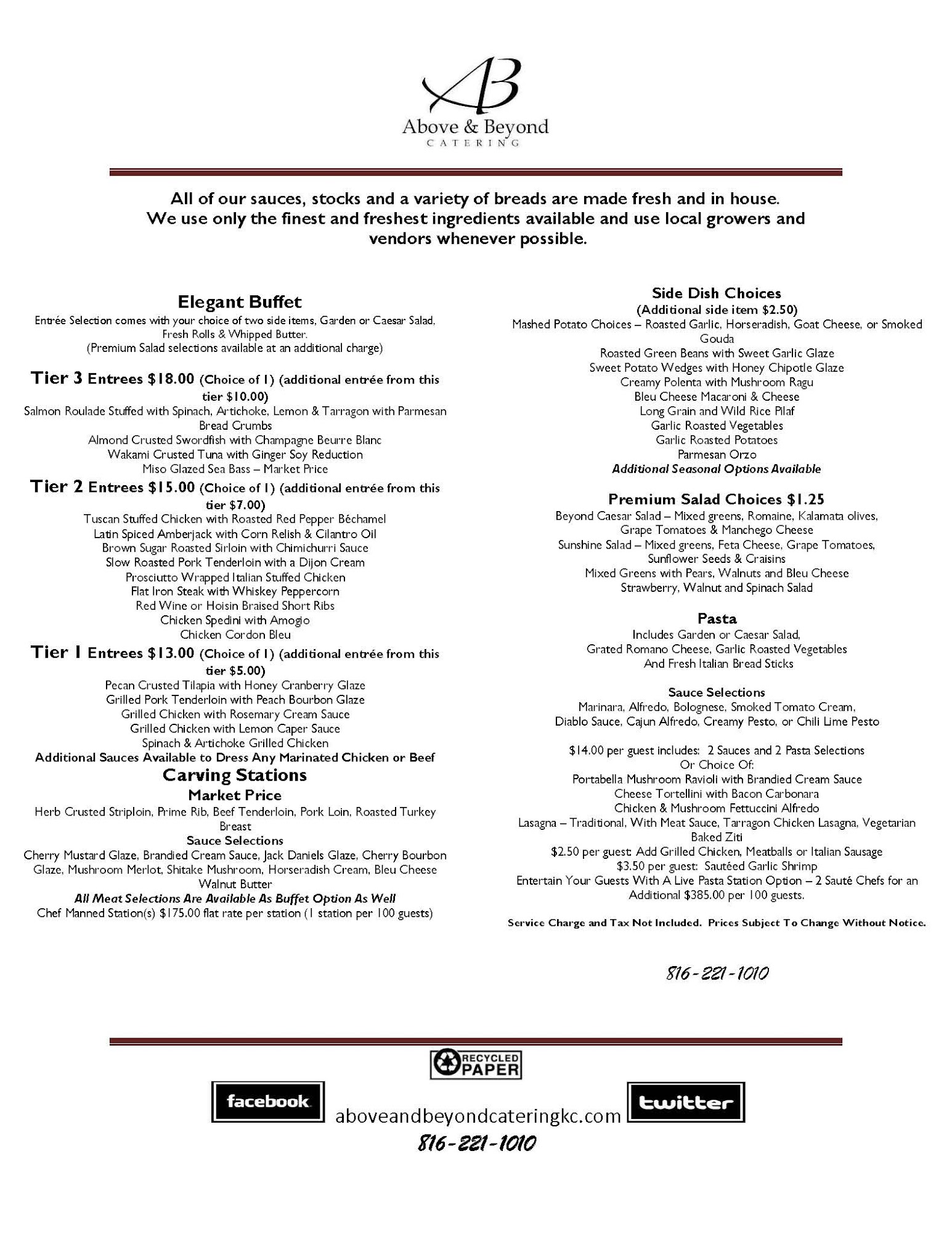 AB
Above & Beyond
CATERING

All of our sauces, stocks and a variety of breads are made fresh and in house. We use only the finest and freshest ingredients available and use local growers and vendors whenever possible.

Elegant Buffet
Entrée Selection comes with your choice of two side items, Garden or Caesar Salad, Fresh Rolls & Whipped Butter.
(Premium Salad selections available at an additional charge)

Tier 3 Entrees $18.00 (Choice of 1) (additional entrée from this tier $10.00)
Salmon Roulade Stuffed with Spinach, Artichoke, Lemon & Tarragon with Parmesan Bread Crumbs
Almond Crusted Swordfish with Champagne Beurre Blanc
Wakami Crusted Tuna with Ginger Soy Reduction
Miso Glazed Sea Bass – Market Price

Tier 2 Entrees $15.00 (Choice of 1) (additional entrée from this tier $7.00)
Tuscan Stuffed Chicken with Roasted Red Pepper Béchamel
Latin Spiced Amberjack with Corn Relish & Cilantro Oil
Brown Sugar Roasted Sirloin with Chimichurri Sauce
Slow Roasted Pork Tenderloin with a Dijon Cream
Prosciutto Wrapped Italian Stuffed Chicken
Flat Iron Steak with Whiskey Peppercorn
Red Wine or Hoisin Braised Short Ribs
Chicken Spedini with Amogio
Chicken Cordon Bleu

Tier 1 Entrees $13.00 (Choice of 1) (additional entrée from this tier $5.00)
Pecan Crusted Tilapia with Honey Cranberry Glaze
Grilled Pork Tenderloin with Peach Bourbon Glaze
Grilled Chicken with Rosemary Cream Sauce
Grilled Chicken with Lemon Caper Sauce
Spinach & Artichoke Grilled Chicken
Additional Sauces Available to Dress Any Marinated Chicken or Beef

Carving Stations
Market Price
Herb Crusted Striploin, Prime Rib, Beef Tenderloin, Pork Loin, Roasted Turkey Breast
Sauce Selections
Cherry Mustard Glaze, Brandied Cream Sauce, Jack Daniels Glaze, Cherry Bourbon Glaze, Mushroom Merlot, Shitake Mushroom, Horseradish Cream, Bleu Cheese Walnut Butter
All Meat Selections Are Available As Buffet Option As Well
Chef Manned Station(s) $175.00 flat rate per station (1 station per 100 guests)

Side Dish Choices
(Additional side item $2.50)
Mashed Potato Choices – Roasted Garlic, Horseradish, Goat Cheese, or Smoked Gouda
Roasted Green Beans with Sweet Garlic Glaze
Sweet Potato Wedges with Honey Chipotle Glaze
Creamy Polenta with Mushroom Ragu
Bleu Cheese Macaroni & Cheese
Long Grain and Wild Rice Pilaf
Garlic Roasted Vegetables
Garlic Roasted Potatoes
Parmesan Orzo
Additional Seasonal Options Available

Premium Salad Choices $1.25
Beyond Caesar Salad – Mixed greens, Romaine, Kalamata olives, Grape Tomatoes & Manchego Cheese
Sunshine Salad – Mixed greens, Feta Cheese, Grape Tomatoes, Sunflower Seeds & Craisins
Mixed Greens with Pears, Walnuts and Bleu Cheese
Strawberry, Walnut and Spinach Salad

Pasta
Includes Garden or Caesar Salad, Grated Romano Cheese, Garlic Roasted Vegetables And Fresh Italian Bread Sticks

Sauce Selections
Marinara, Alfredo, Bolognese, Smoked Tomato Cream, Diablo Sauce, Cajun Alfredo, Creamy Pesto, or Chili Lime Pesto

$14.00 per guest includes: 2 Sauces and 2 Pasta Selections
Or Choice Of:
Portabella Mushroom Ravioli with Brandied Cream Sauce
Cheese Tortellini with Bacon Carbonara
Chicken & Mushroom Fettuccini Alfredo
Lasagna – Traditional, With Meat Sauce, Tarragon Chicken Lasagna, Vegetarian
Baked Ziti
$2.50 per guest: Add Grilled Chicken, Meatballs or Italian Sausage
$3.50 per guest: Sautéed Garlic Shrimp
Entertain Your Guests With A Live Pasta Station Option – 2 Sauté Chefs for an Additional $385.00 per 100 guests.

Service Charge and Tax Not Included. Prices Subject To Change Without Notice.

816-221-1010

RECYCLED PAPER
facebook
aboveandbeyondcateringkc.com
twitter
816-221-1010